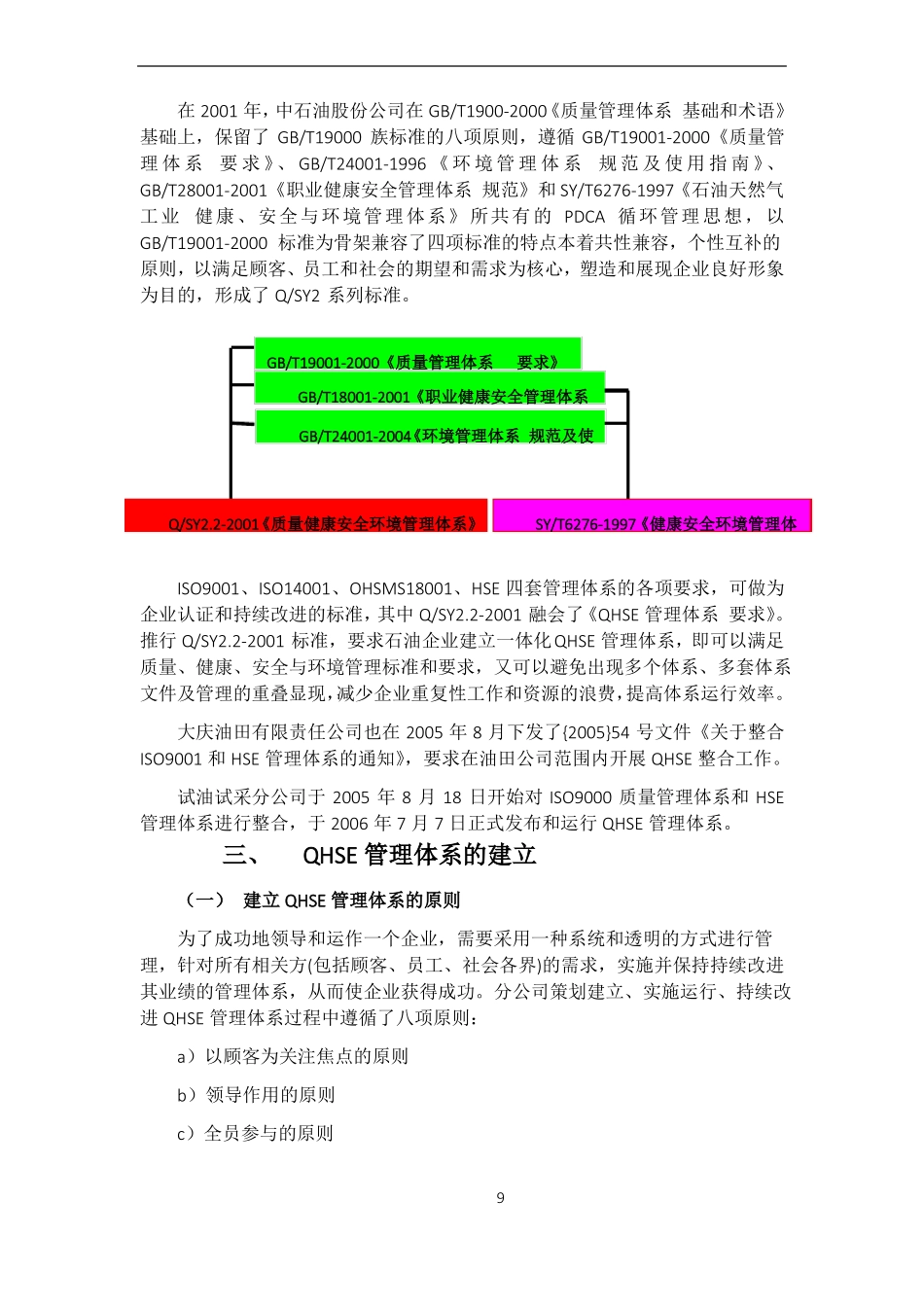 在 2001 年，中石油股份公司在 GB/T1900-2000《质量管理体系 基础和术语》基础上，保留了 GB/T19000 族标准的八项原则，遵循 GB/T19001-2000《质量管理体系 要求》、GB/T24001-1996《环境管理体系 规范及使用指南》、GB/T28001-2001《职业健康安全管理体系 规范》和 SY/T6276-1997《石油天然气工业 健康、安全与环境管理体系》所共有的 PDCA 循环管理思想，以 GB/T19001-2000 标准为骨架兼容了四项标准的特点本着共性兼容，个性互补的原则，以满足顾客、员工和社会的期望和需求为核心，塑造和展现企业良好形象为目的，形成了 Q/SY2 系列标准。

GB/T19001-2000《质量管理体系 要求》

GB/T18001-2001《职业健康安全管理体系

GB/T24001-2004《环境管理体系 规范及使

Q/SY2.2-2001《质量健康安全环境管理体系》

SY/T6276-1997《健康安全环境管理体

ISO9001、ISO14001、OHSMS18001、HSE 四套管理体系的各项要求，可做为企业认证和持续改进的标准，其中 Q/SY2.2-2001 融会了《QHSE 管理体系 要求》。推行 Q/SY2.2-2001 标准，要求石油企业建立一体化 QHSE 管理体系，即可以满足质量、健康、安全与环境管理标准和要求，又可以避免出现多个体系、多套体系文件及管理的重叠显现，减少企业重复性工作和资源的浪费，提高体系运行效率。

大庆油田有限责任公司也在 2005 年 8 月下发了{2005}54 号文件《关于整合 ISO9001 和 HSE 管理体系的通知》，要求在油田公司范围内开展 QHSE 整合工作。

试油试采分公司于 2005 年 8 月 18 日开始对 ISO9000 质量管理体系和 HSE 管理体系进行整合，于 2006 年 7 月 7 日正式发布和运行 QHSE 管理体系。

三、 QHSE 管理体系的建立

（一） 建立 QHSE 管理体系的原则

为了成功地领导和运作一个企业，需要采用一种系统和透明的方式进行管理，针对所有相关方(包括顾客、员工、社会各界)的需求，实施并保持持续改进其业绩的管理体系，从而使企业获得成功。分公司策划建立、实施运行、持续改进 QHSE 管理体系过程中遵循了八项原则：

a）以顾客为关注焦点的原则

b）领导作用的原则

c）全员参与的原则

9